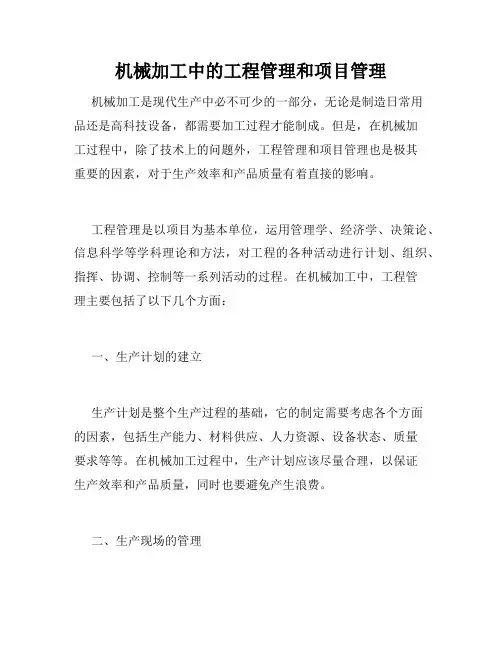 机械加工中的工程管理和项目管理

机械加工是现代生产中必不可少的一部分，无论是制造日常用品还是高科技设备，都需要加工过程才能制成。但是，在机械加工过程中，除了技术上的问题外，工程管理和项目管理也是极其重要的因素，对于生产效率和产品质量有着直接的影响。

工程管理是以项目为基本单位，运用管理学、经济学、决策论、信息科学等学科理论和方法，对工程的各种活动进行计划、组织、指挥、协调、控制等一系列活动的过程。在机械加工中，工程管理主要包括了以下几个方面：

一、生产计划的建立

生产计划是整个生产过程的基础，它的制定需要考虑各个方面的因素，包括生产能力、材料供应、人力资源、设备状态、质量要求等等。在机械加工过程中，生产计划应该尽量合理，以保证生产效率和产品质量，同时也要避免产生浪费。

二、生产现场的管理